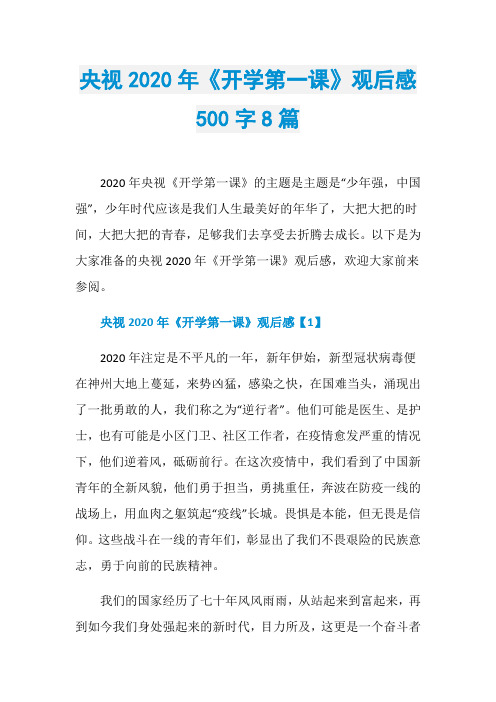 央视 2020 年《开学第一课》观后感 500 字 8 篇

2020 年央视《开学第一课》的主题是主题是“少年强，中国强”，少年时代应该是我们人生最美好的年华了，大把大把的时间，大把大把的青春，足够我们去享受去折腾去成长。以下是为大家准备的央视 2020 年《开学第一课》观后感，欢迎大家前来参阅。

央视 2020 年《开学第一课》观后感【1】

2020 年注定是不平凡的一年，新年伊始，新型冠状病毒便在神州大地上蔓延，来势凶猛，感染之快，在国难当头，涌现出了一批勇敢的人，我们称之为“逆行者”。他们可能是医生、是护士，也有可能是小区门卫、社区工作者，在疫情愈发严重的情况下，他们逆着风，砥砺前行。在这次疫情中，我们看到了中国新青年的全新风貌，他们勇于担当，勇挑重任，奔波在防疫一线的战场上，用血肉之躯筑起“疫线”长城。畏惧是本能，但无畏是信仰。这些战斗在一线的青年们，彰显出了我们不畏艰险的民族意志，勇于向前的民族精神。

我们的国家经历了七十年风风雨雨，从站起来到富起来，再到如今我们身处强起来的新时代，目力所及，这更是一个奋斗者